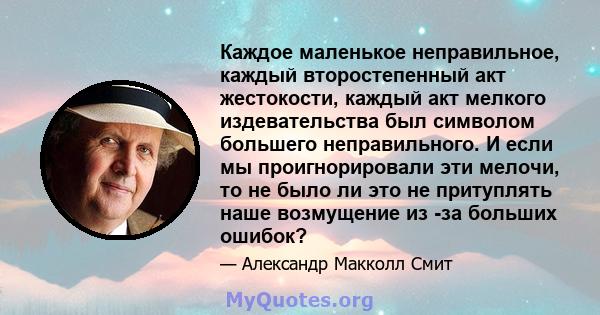 Каждое маленькое неправильное, каждый второстепенный акт жестокости, каждый акт мелкого издевательства был символом большего неправильного. И если мы проигнорировали эти мелочи, то не было ли это не притуплять наше возмущение из -за больших ошибок?

— Александр Макколл Смит

MyQuotes.org